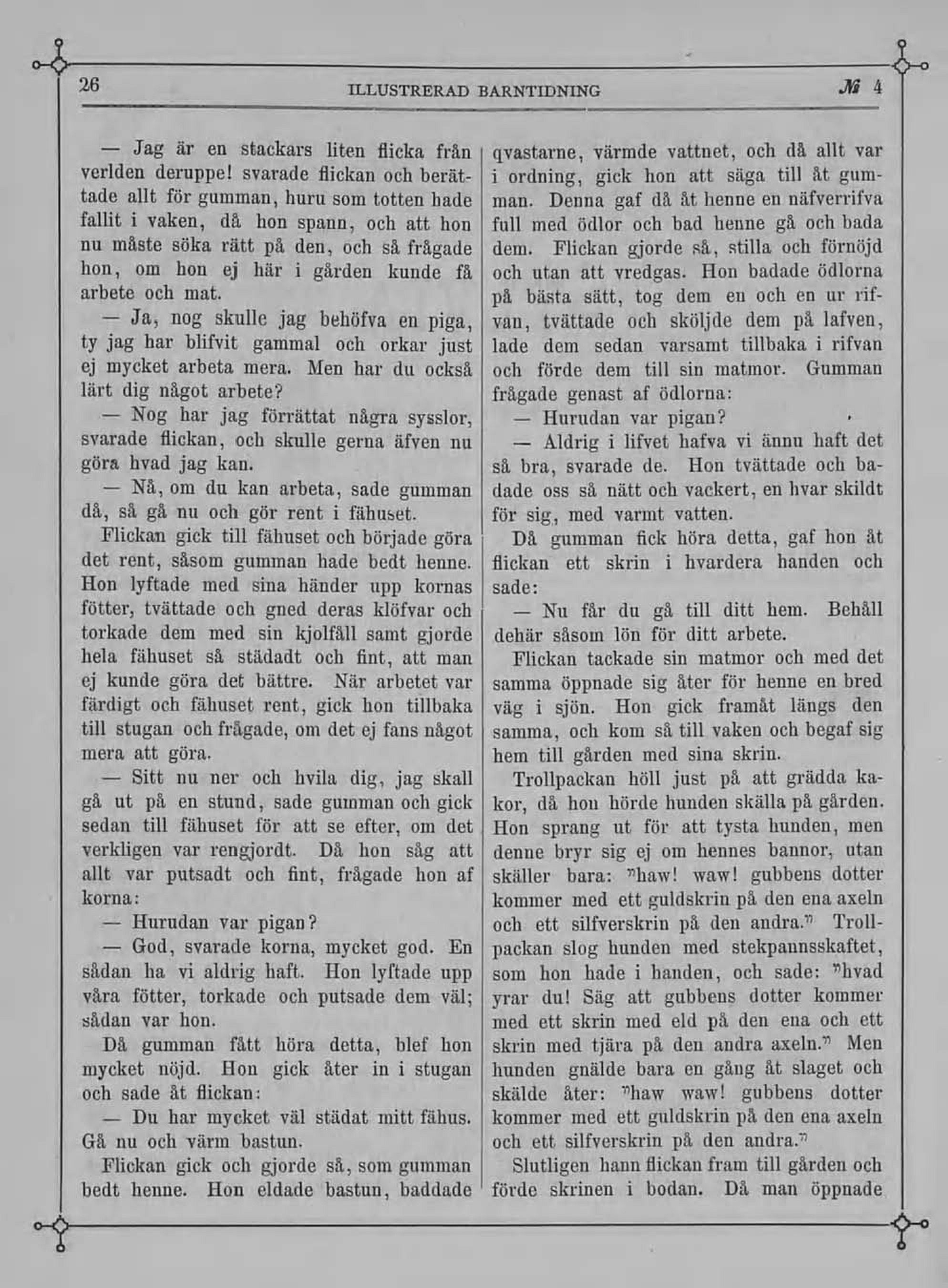 26 ILLUSTRERAD BARNTIDNING № 4

— Jag är en stackars liten flicka från verlden deruppe! svarade flickan och berättade allt för gumman, huru som totten hade fallit i vaken, då hon spann, och att hon nu måste söka rätt på den, och så frågade hon, om hon ej här i gården kunde få arbete och mat.

— Ja, nog skulle jag behöfva en piga, ty jag har blifvit gammal och orkar just ej mycket arbeta mera. Men har du också lärt dig något arbete?

— Nog har jag förrättat några sysslor, svarade flickan, och skulle gerna äfven nu göra hvad jag kan.

— Nå, om du kan arbeta, sade gumman då, så gå nu och gör rent i fähuset.

Flickan gick till fähuset och började göra det rent, såsom gumman hade bedt henne. Hon lyftade med sina händer upp kornas fötter, tvättade och gned deras klöfvar och torkade dem med sin kjolfåll samt gjorde hela fähuset så städadt och fint, att man ej kunde göra det bättre. När arbetet var färdigt och fähuset rent, gick hon tillbaka till stugan och frågade, om det ej fans något mera att göra.

— Sitt nu ner och hvila dig, jag skall gå ut på en stund, sade gumman och gick sedan till fähuset för att se efter, om det verkligen var rengjordt. Då hon såg att allt var putsadt och fint, frågade hon af korna:

— Hurudan var pigan?

— God, svarade korna, mycket god. En sådan ha vi aldrig haft. Hon lyftade upp våra fötter, torkade och putsade dem väl; sådan var hon.

Då gumman fått höra detta, blef hon mycket nöjd. Hon gick åter in i stugan och sade åt flickan:

— Du har mycket väl städat mitt fähus. Gå nu och värm bastun.

Flickan gick och gjorde så, som gumman bedt henne. Hon eldade bastun, baddade qvastarne, värmde vattnet, och då allt var i ordning, gick hon att säga till åt gumman. Denna gaf då åt henne en näfverrifva full med ödlor och bad henne gå och bada dem. Flickan gjorde så, stilla och förnöjd och utan att vredgas. Hon badade ödlorna på bästa sätt, tog dem en och en ur rifvan, tvättade och sköljde dem på lafven, lade dem sedan varsamt tillbaka i rifvan och förde dem till sin matmor. Gumman frågade genast af ödlorna:

— Hurudan var pigan?

— Aldrig i lifvet hafva vi ännu haft det så bra, svarade de. Hon tvättade och badade oss så nätt och vackert, en hvar skildt för sig, med varmt vatten.

Då gumman fick höra detta, gaf hon åt flickan ett skrin i hvardera handen och sade:

— Nu får du gå till ditt hem. Behåll dehär såsom lön för ditt arbete.

Flickan tackade sin matmor och med det samma öppnade sig åter för henne en bred väg i sjön. Hon gick framåt längs den samma, och kom så till vaken och begaf sig hem till gården med sina skrin.

Trollpackan höll just på att grädda kakor, då hon hörde hunden skälla på gården. Hon sprang ut för att tysta hunden, men denne bryr sig ej om hennes bannor, utan skäller bara: ”haw! waw! gubbens dotter kommer med ett guldskrin på den ena axeln och ett silfverskrin på den andra.” Trollpackan slog hunden med stekpannsskaftet, som hon hade i handen, och sade: ”hvad yrar du! Säg att gubbens dotter kommer med ett skrin med eld på den ena och ett skrin med tjära på den andra axeln.” Men hunden gnälde bara en gång åt slaget och skälde åter: ”haw waw! gubbens dotter kommer med ett guldskrin på den ena axeln och ett silfverskrin på den andra.”

Slutligen hann flickan fram till gården och förde skrinen i bodan. Då man öppnade